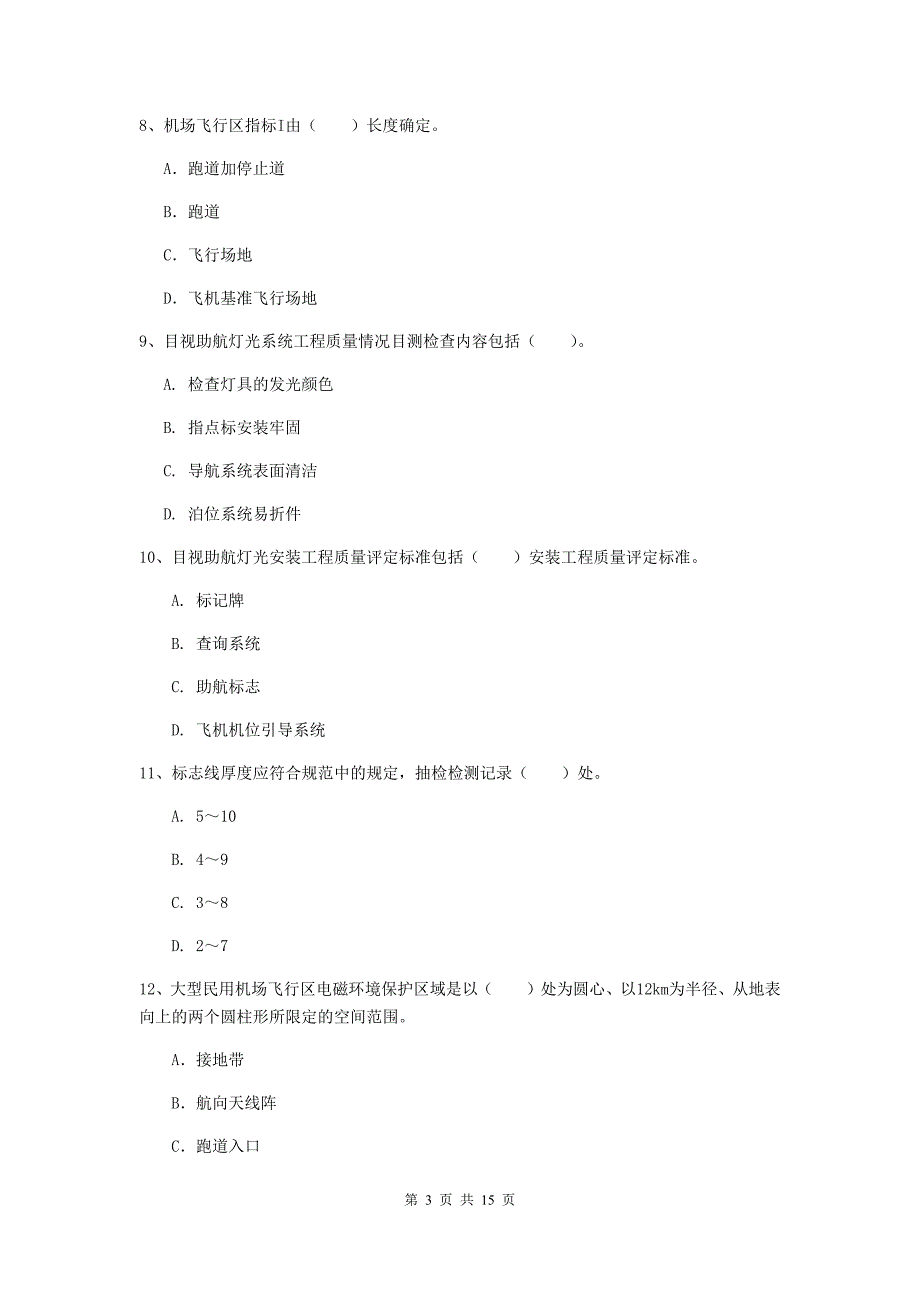 8、机场飞行区指标I由（　　）长度确定。

A. 跑道加停止道

B. 跑道

C. 飞行场地

D. 飞机基准飞行场地

9、目视助航灯光系统工程质量情况目测检查内容包括（　　）。

A. 检查灯具的发光颜色

B. 指点标安装牢固

C. 导航系统表面清洁

D. 泊位系统易折件

10、目视助航灯光安装工程质量评定标准包括（　　）安装工程质量评定标准。

A. 标记牌

B. 查询系统

C. 助航标志

D. 飞机机位引导系统

11、标志线厚度应符合规范中的规定，抽检检测记录（　　）处。

A. 5～10

B. 4～9

C. 3～8

D. 2～7

12、大型民用机场飞行区电磁环境保护区域是以（　　）处为圆心、以12km为半径、从地表向上的两个圆柱形所限定的空间范围。

A. 接地带

B. 航向天线阵

C. 跑道入口

第 3 页 共 15 页